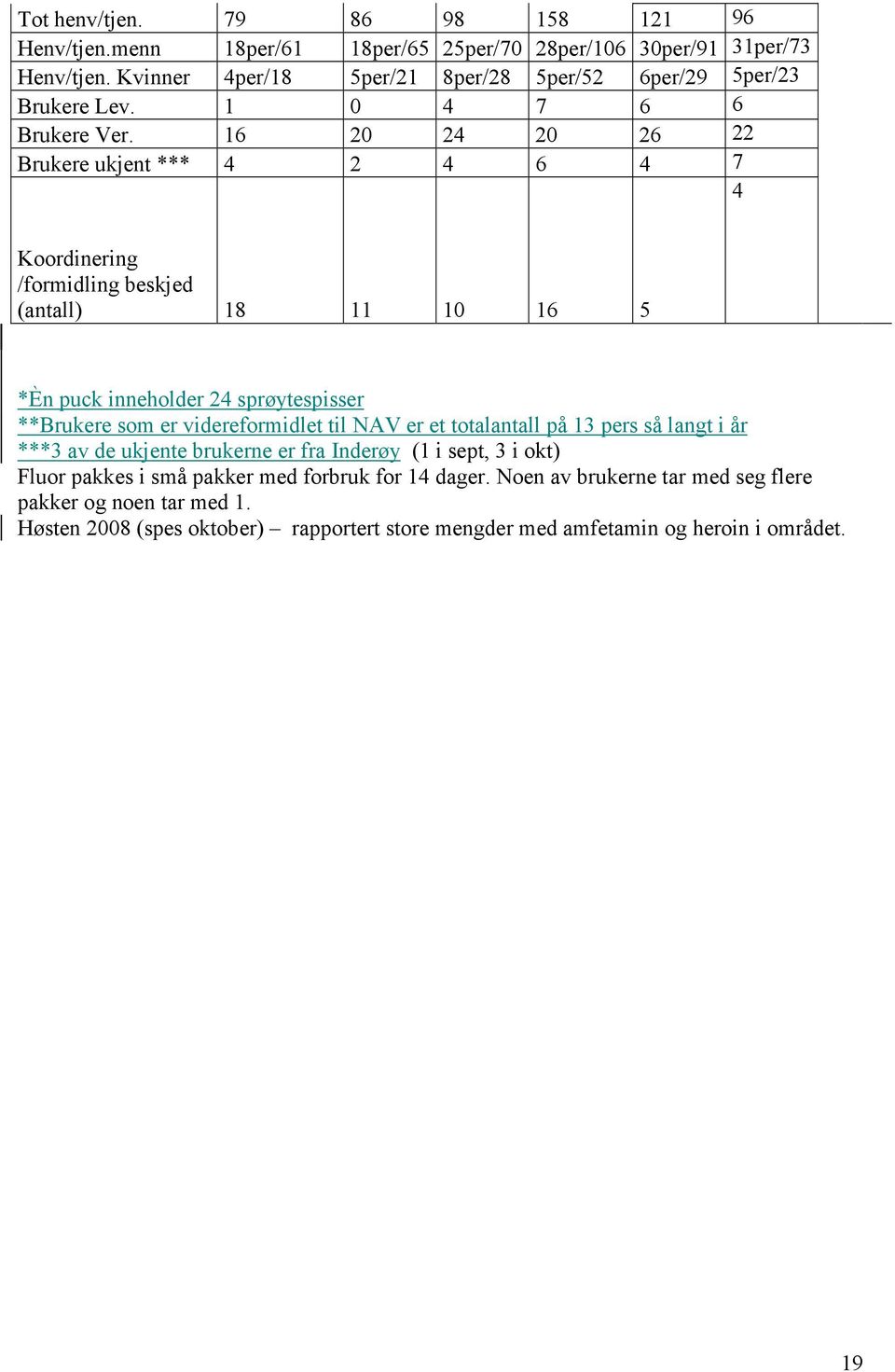 | Tot henv/tjen. | 79 | 86 | 98 | 158 | 121 | 96 |
|---|---|---|---|---|---|---|
| Henv/tjen.menn | 18per/61 | 18per/65 | 25per/70 | 28per/106 | 30per/91 | 31per/73 |
| Henv/tjen. Kvinner | 4per/18 | 5per/21 | 8per/28 | 5per/52 | 6per/29 | 5per/23 |
| Brukere Lev. | 1 | 0 | 4 | 7 | 6 | 6 |
| Brukere Ver. | 16 | 20 | 24 | 20 | 26 | 22 |
| Brukere ukjent *** | 4 | 2 | 4 | 6 | 4 | 7 |
| Koordinering /formidling beskjed (antall) | 18 | 11 | 10 | 16 | 5 | 4 |

*Èn puck inneholder 24 sprøytespisser
**Brukere som er videreformidlet til NAV er et totalantall på 13 pers så langt i år
***3 av de ukjente brukerne er fra Inderøy (1 i sept, 3 i okt)
Fluor pakkes i små pakker med forbruk for 14 dager. Noen av brukerne tar med seg flere pakker og noen tar med 1.
Høsten 2008 (spes oktober) – rapportert store mengder med amfetamin og heroin i området.

19